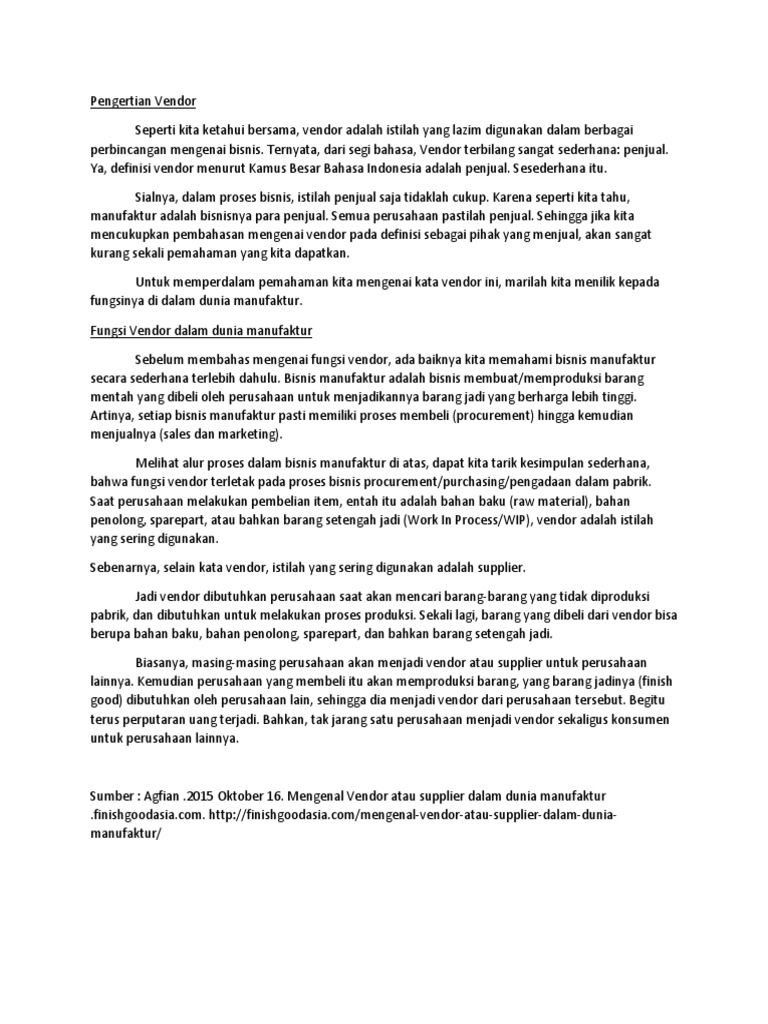 Pengertian Vendor

Seperti kita ketahui bersama, vendor adalah istilah yang lazim digunakan dalam berbagai perbincangan mengenai bisnis. Ternyata, dari segi bahasa, Vendor terbilang sangat sederhana: penjual. Ya, definisi vendor menurut Kamus Besar Bahasa Indonesia adalah penjual. Sesederhana itu.

Sialnya, dalam proses bisnis, istilah penjual saja tidaklah cukup. Karena seperti kita tahu, manufaktur adalah bisnisnya para penjual. Semua perusahaan pastilah penjual. Sehingga jika kita mencukupkan pembahasan mengenai vendor pada definisi sebagai pihak yang menjual, akan sangat kurang sekali pemahaman yang kita dapatkan.

Untuk memperdalam pemahaman kita mengenai kata vendor ini, marilah kita menilik kepada fungsinya di dalam dunia manufaktur.

Fungsi Vendor dalam dunia manufaktur

Sebelum membahas mengenai fungsi vendor, ada baiknya kita memahami bisnis manufaktur secara sederhana terlebih dahulu. Bisnis manufaktur adalah bisnis membuat/memproduksi barang mentah yang dibeli oleh perusahaan untuk menjadikannya barang jadi yang berharga lebih tinggi. Artinya, setiap bisnis manufaktur pasti memiliki proses membeli (procurement) hingga kemudian menjualnya (sales dan marketing).

Melihat alur proses dalam bisnis manufaktur di atas, dapat kita tarik kesimpulan sederhana, bahwa fungsi vendor terletak pada proses bisnis procurement/purchasing/pengadaan dalam pabrik. Saat perusahaan melakukan pembelian item, entah itu adalah bahan baku (raw material), bahan penolong, sparepart, atau bahkan barang setengah jadi (Work In Process/WIP), vendor adalah istilah yang sering digunakan.

Sebenarnya, selain kata vendor, istilah yang sering digunakan adalah supplier.

Jadi vendor dibutuhkan perusahaan saat akan mencari barang-barang yang tidak diproduksi pabrik, dan dibutuhkan untuk melakukan proses produksi. Sekali lagi, barang yang dibeli dari vendor bisa berupa bahan baku, bahan penolong, sparepart, dan bahkan barang setengah jadi.

Biasanya, masing-masing perusahaan akan menjadi vendor atau supplier untuk perusahaan lainnya. Kemudian perusahaan yang membeli itu akan memproduksi barang, yang barang jadinya (finish good) dibutuhkan oleh perusahaan lain, sehingga dia menjadi vendor dari perusahaan tersebut. Begitu terus perputaran uang terjadi. Bahkan, tak jarang satu perusahaan menjadi vendor sekaligus konsumen untuk perusahaan lainnya.

Sumber : Agfian .2015 Oktober 16. Mengenal Vendor atau supplier dalam dunia manufaktur .finishgoodasia.com. http://finishgoodasia.com/mengenal-vendor-atau-supplier-dalam-dunia-manufaktur/